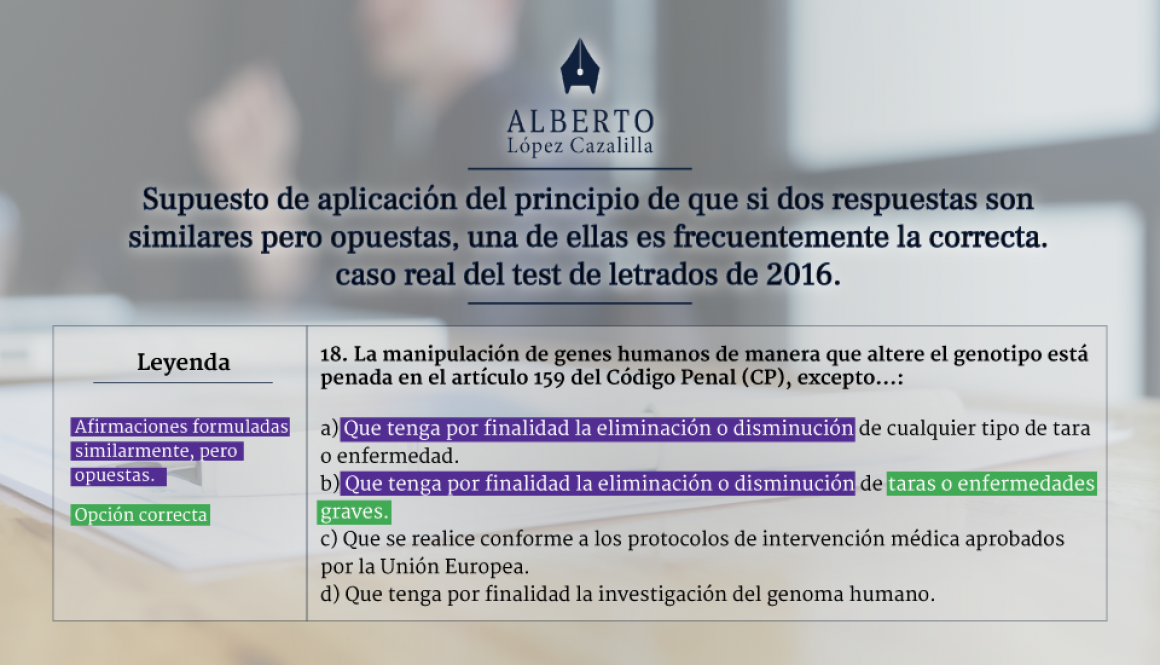 ALBERTO
López Cazalilla

Supuesto de aplicación del principio de que si dos respuestas son similares pero opuestas, una de ellas es frecuentemente la correcta. caso real del test de letrados de 2016.

Leyenda

Afirmaciones formuladas similarmente, pero opuestas.

Opción correcta

18. La manipulación de genes humanos de manera que altere el genotipo está penada en el artículo 159 del Código Penal (CP), excepto...:

a) Que tenga por finalidad la eliminación o disminución de cualquier tipo de tara o enfermedad.
b) Que tenga por finalidad la eliminación o disminución de taras o enfermedades graves.
c) Que se realice conforme a los protocolos de intervención médica aprobados por la Unión Europea.
d) Que tenga por finalidad la investigación del genoma humano.